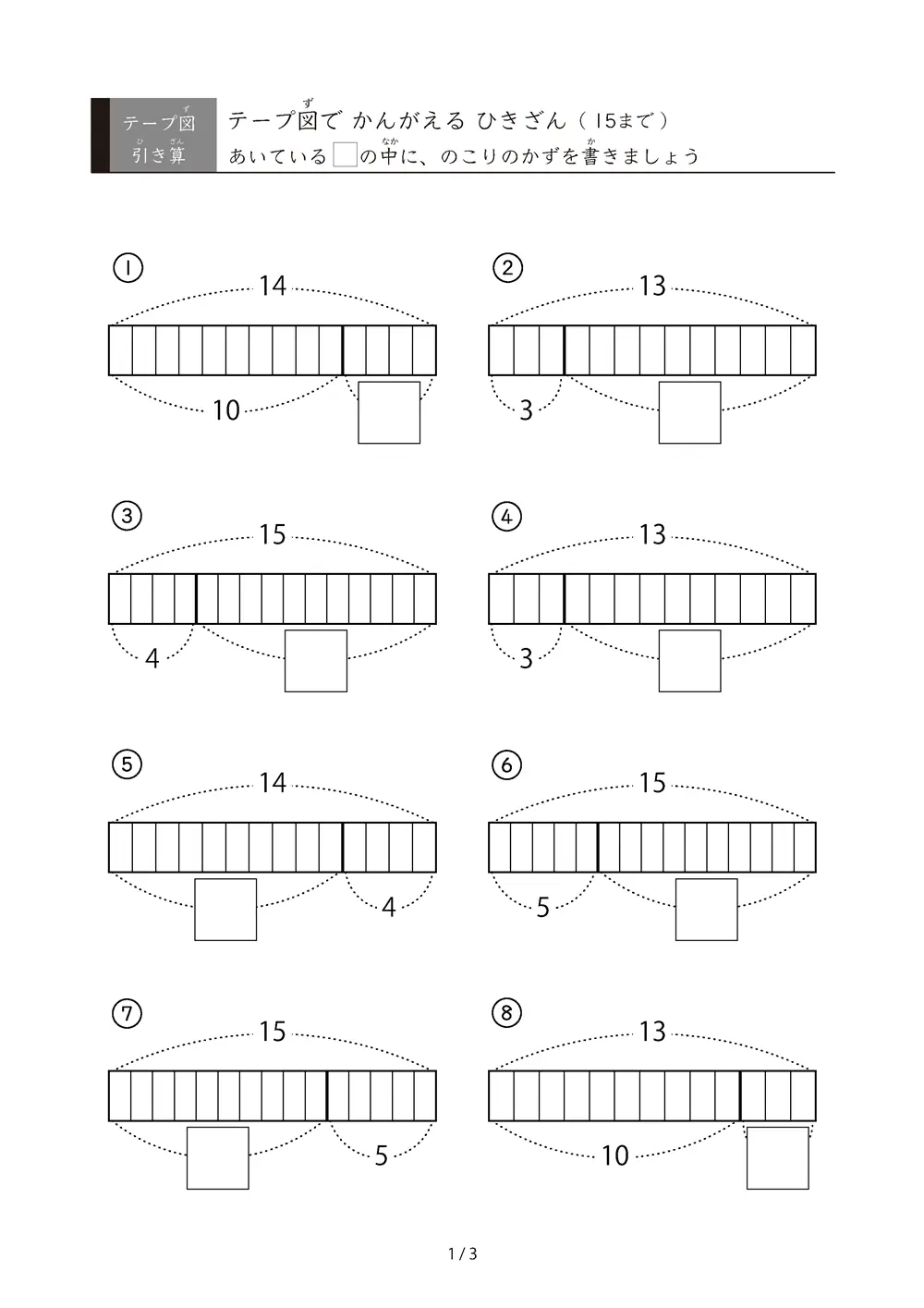 テープ図
引き算

テープ図で かんがえる ひきざん（15まで）
あいている □の中に、のこりのかずを書きましょう

①
14
10

②
13
3

③
15
4

④
13
3

⑤
14
4

⑥
15
5

⑦
15
5

⑧
13
10

1 / 3